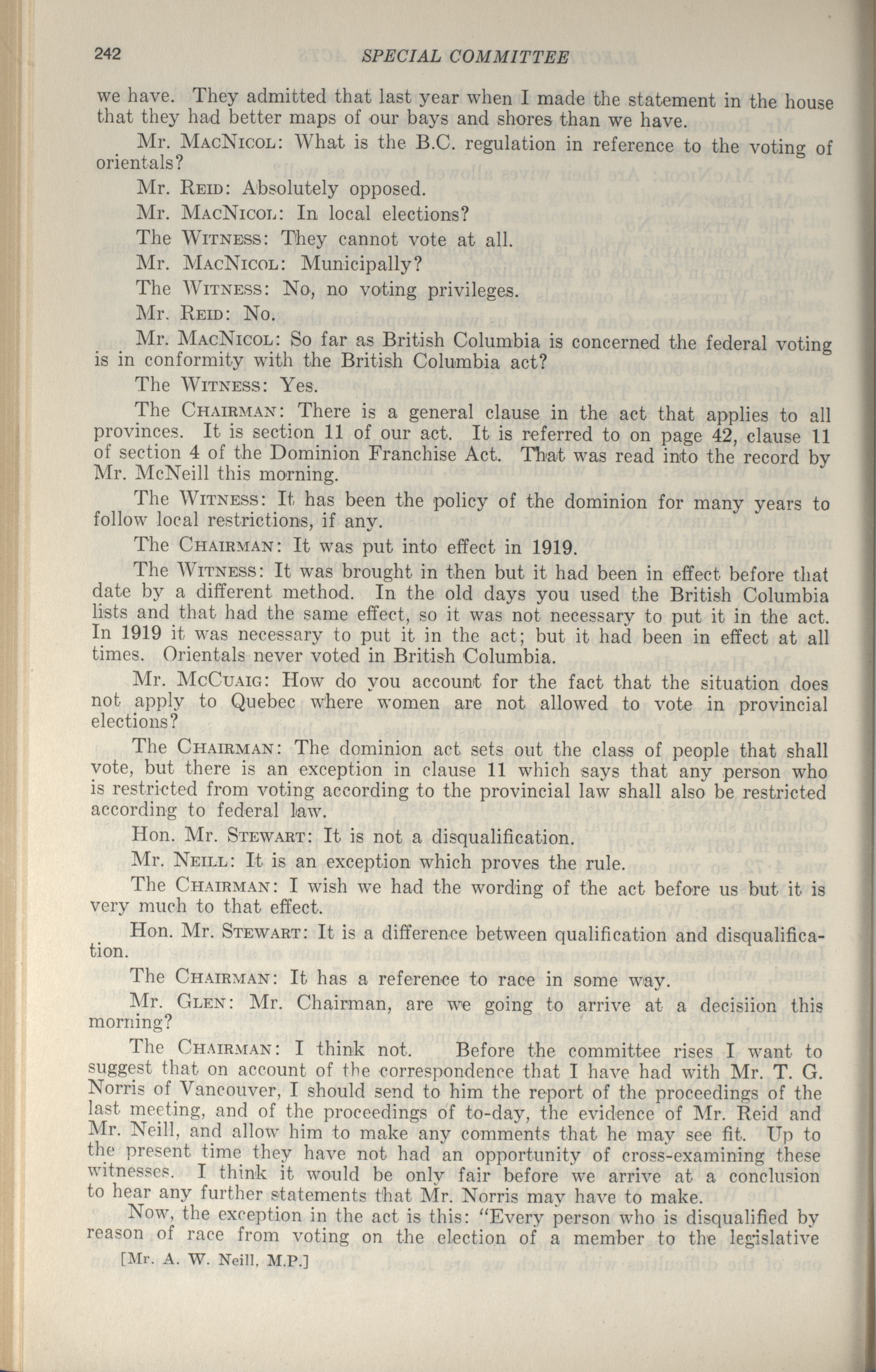 242 SPECIAL COMMITTEE

we have. They admitted that last year when I made the statement in the house that they had better maps of our bays and shores than we have.

Mr. MacNicol: What is the B.C. regulation in reference to the voting of orientals?

Mr. Reid: Absolutely opposed.

Mr. MacNicol: In local elections?

The Witness: They cannot vote at all.

Mr. MacNicol: Municipally?

The Witness: No, no voting privileges.

Mr. Reid: No.

Mr. MacNicol: So far as British Columbia is concerned the federal voting is in conformity with the British Columbia act?

The Witness: Yes.

The Chairman: There is a general clause in the act that applies to all provinces. It is section 11 of our act. It is referred to on page 42, clause 11 of section 4 of the Dominion Franchise Act. That was read into the record by Mr. McNeill this morning.

The Witness: It has been the policy of the dominion for many years to follow local restrictions, if any.

The Chairman: It was put into effect in 1919.

The Witness: It was brought in then but it had been in effect before that date by a different method. In the old days you used the British Columbia lists and that had the same effect, so it was not necessary to put it in the act. In 1919 it was necessary to put it in the act; but it had been in effect at all times. Orientals never voted in British Columbia.

Mr. McCuaig: How do you account for the fact that the situation does not apply to Quebec where women are not allowed to vote in provincial elections?

The Chairman: The dominion act sets out the class of people that shall vote, but there is an exception in clause 11 which says that any person who is restricted from voting according to the provincial law shall also be restricted according to federal law.

Hon. Mr. Stewart: It is not a disqualification.

Mr. Neill: It is an exception which proves the rule.

The Chairman: I wish we had the wording of the act before us but it is very much to that effect.

Hon. Mr. Stewart: It is a difference between qualification and disqualification.

The Chairman: It has a reference to race in some way.

Mr. Glen: Mr. Chairman, are we going to arrive at a decisiion this morning?

The Chairman: I think not. Before the committee rises I want to suggest that on account of the correspondence that I have had with Mr. T. G. Norris of Vancouver, I should send to him the report of the proceedings of the last meeting, and of the proceedings of to-day, the evidence of Mr. Reid and Mr. Neill, and allow him to make any comments that he may see fit. Up to the present time they have not had an opportunity of cross-examining these witnesses. I think it would be only fair before we arrive at a conclusion to hear any further statements that Mr. Norris may have to make.

Now, the exception in the act is this: "Every person who is disqualified by reason of race from voting on the election of a member to the legislative

[Mr. A. W. Neill, M.P.]